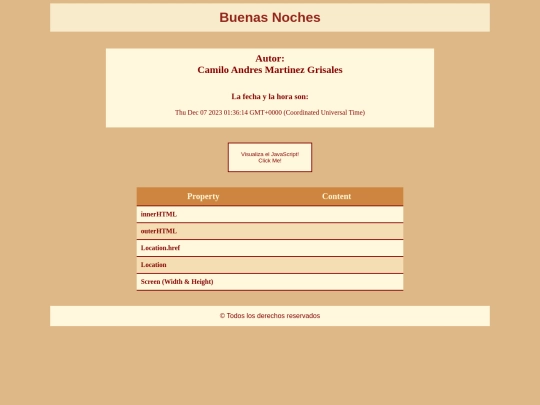 Buenas Noches

Autor:
Camilo Andres Martinez Grisales

La fecha y la hora son:

Thu Dec 07 2023 01:36:14 GMT+0000 (Coordinated Universal Time)

Visualiza el JavaScript!
Click Me!

| Property | Content |
|---|---|
| innerHTML | |
| outerHTML | |
| Location.href | |
| Location | |
| Screen (Width & Height) | |

© Todos los derechos reservados